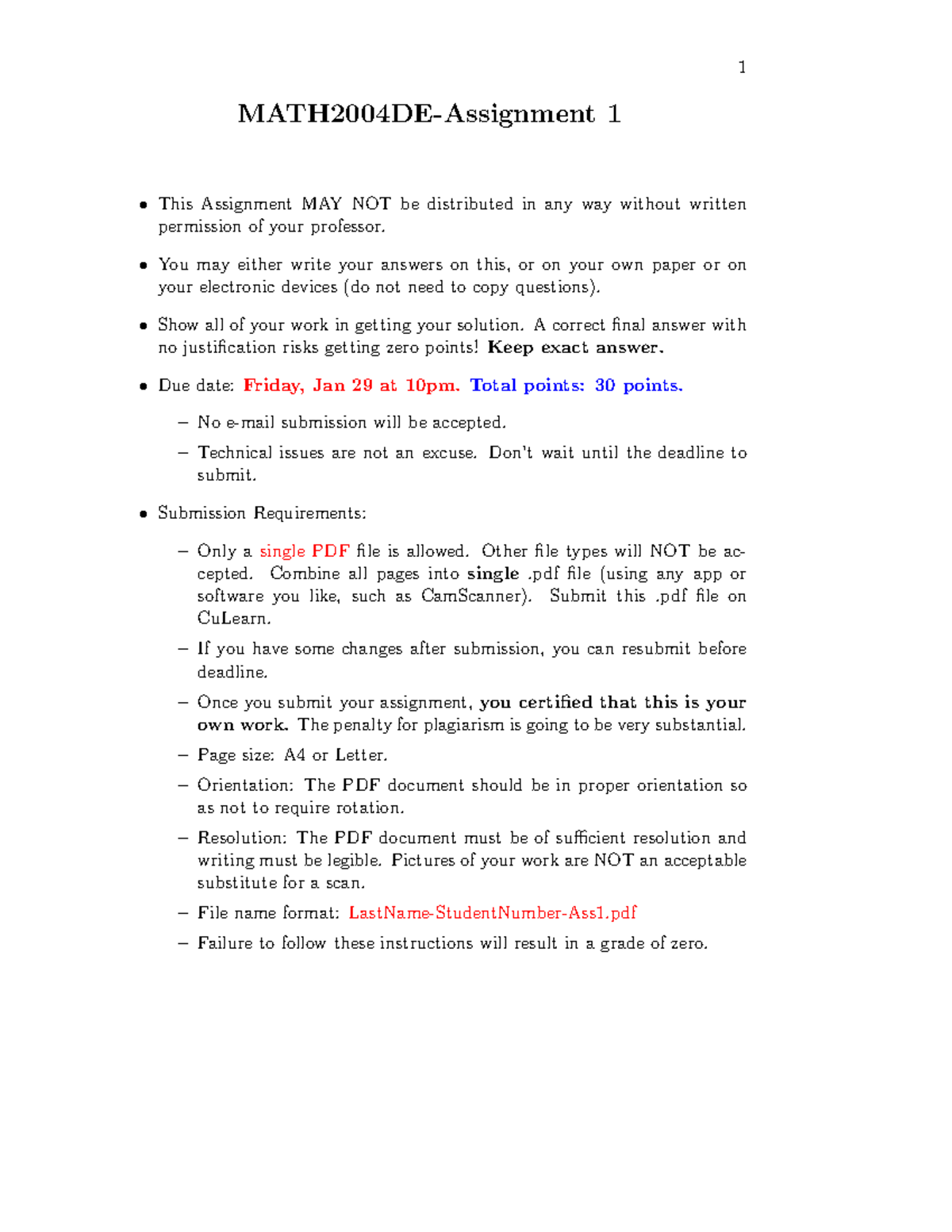 1

MATH2004DE-Assignment 1

• This Assignment MAY NOT be distributed in any way without written permission of your professor.

• You may either write your answers on this, or on your own paper or on your electronic devices (do not need to copy questions).

• Show all of your work in getting your solution. A correct final answer with no justification risks getting zero points! Keep exact answer.

• Due date: Friday, Jan 29 at 10pm. Total points: 30 points.

- No e-mail submission will be accepted.

- Technical issues are not an excuse. Don't wait until the deadline to submit.

• Submission Requirements:

- Only a single PDF file is allowed. Other file types will NOT be accepted. Combine all pages into single .pdf file (using any app or software you like, such as CamScanner). Submit this .pdf file on CuLearn.

- If you have some changes after submission, you can resubmit before deadline.

- Once you submit your assignment, you certified that this is your own work. The penalty for plagiarism is going to be very substantial.

- Page size: A4 or Letter.

- Orientation: The PDF document should be in proper orientation so as not to require rotation.

- Resolution: The PDF document must be of sufficient resolution and writing must be legible. Pictures of your work are NOT an acceptable substitute for a scan.

- File name format: LastName-StudentNumber-Ass1.pdf

- Failure to follow these instructions will result in a grade of zero.